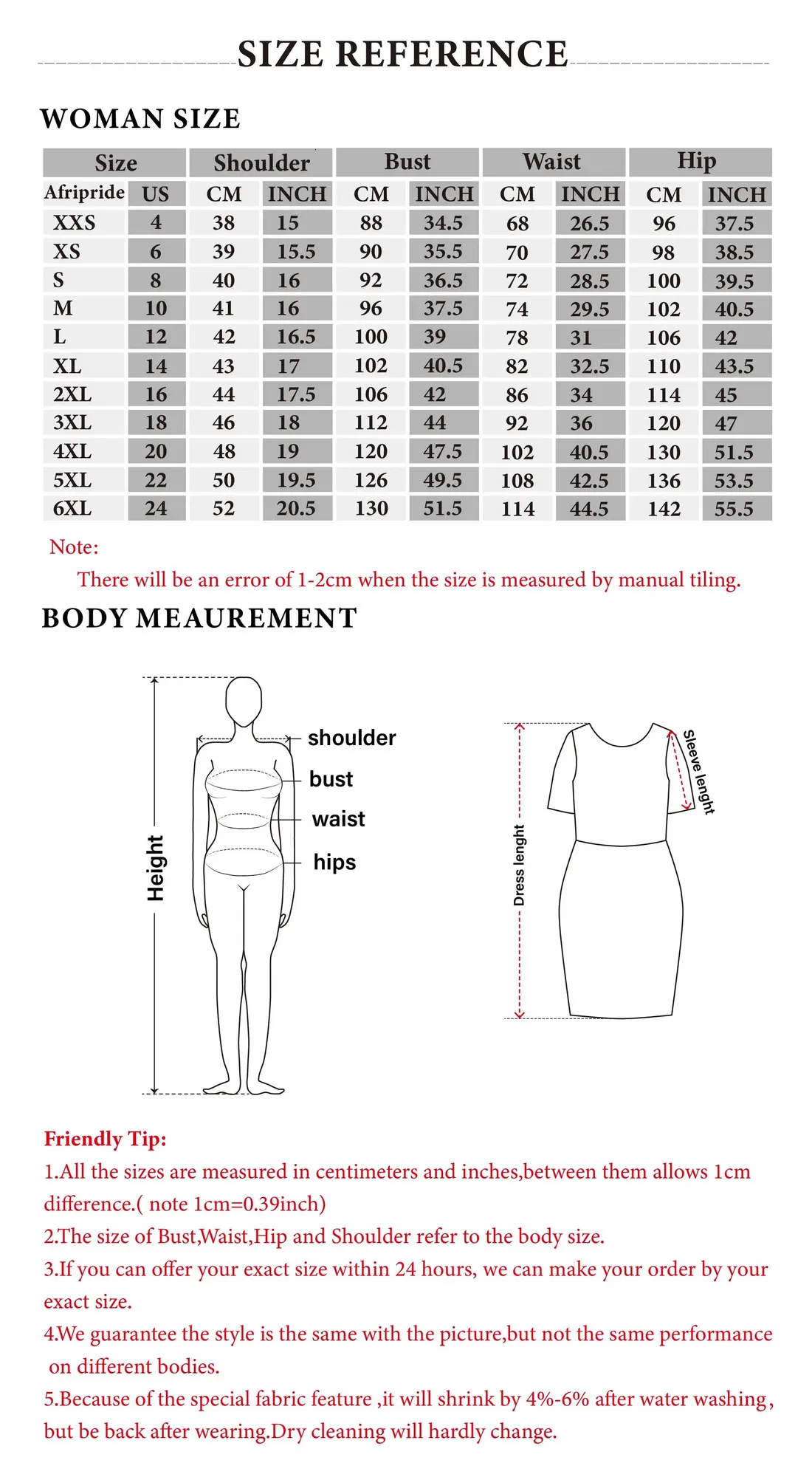 SIZE REFERENCE

WOMAN SIZE

| Size | | Shoulder | | Bust | | Waist | | Hip | |
|---|---|---|---|---|---|---|---|---|---|
| Afripride | US | CM | INCH | CM | INCH | CM | INCH | CM | INCH |
| XXS | 4 | 38 | 15 | 88 | 34.5 | 68 | 26.5 | 96 | 37.5 |
| XS | 6 | 39 | 15.5 | 90 | 35.5 | 70 | 27.5 | 98 | 38.5 |
| S | 8 | 40 | 16 | 92 | 36.5 | 72 | 28.5 | 100 | 39.5 |
| M | 10 | 41 | 16 | 96 | 37.5 | 74 | 29.5 | 102 | 40.5 |
| L | 12 | 42 | 16.5 | 100 | 39 | 78 | 31 | 106 | 42 |
| XL | 14 | 43 | 17 | 102 | 40.5 | 82 | 32.5 | 110 | 43.5 |
| 2XL | 16 | 44 | 17.5 | 106 | 42 | 86 | 34 | 114 | 45 |
| 3XL | 18 | 46 | 18 | 112 | 44 | 92 | 36 | 120 | 47 |
| 4XL | 20 | 48 | 19 | 120 | 47.5 | 102 | 40.5 | 130 | 51.5 |
| 5XL | 22 | 50 | 19.5 | 126 | 49.5 | 108 | 42.5 | 136 | 53.5 |
| 6XL | 24 | 52 | 20.5 | 130 | 51.5 | 114 | 44.5 | 142 | 55.5 |

Note:
There will be an error of 1-2cm when the size is measured by manual tiling.

BODY MEAUREMENT

Height
shoulder
bust
waist
hips

Dress lenght
Sleeve lenght

Friendly Tip:
1.All the sizes are measured in centimeters and inches,between them allows 1cm difference.( note 1cm=0.39inch)
2.The size of Bust,Waist,Hip and Shoulder refer to the body size.
3.If you can offer your exact size within 24 hours, we can make your order by your exact size.
4.We guarantee the style is the same with the picture,but not the same performance on different bodies.
5.Because of the special fabric feature ,it will shrink by 4%-6% after water washing, but be back after wearing.Dry cleaning will hardly change.